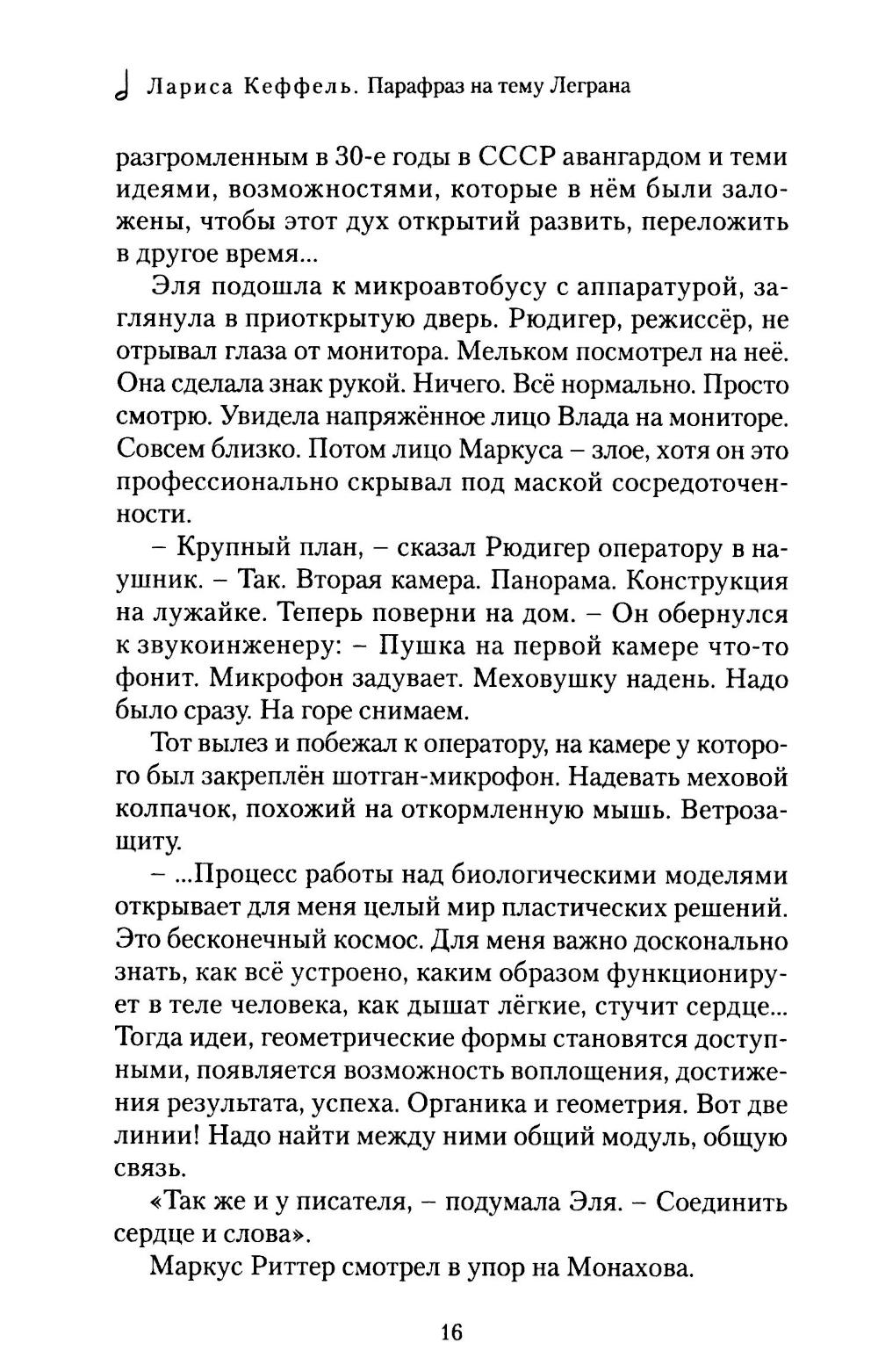 Лариса Кеффель. Парафраз на тему Леграна

разгромленным в 30-е годы в СССР авангардом и теми идеями, возможностями, которые в нём были заложены, чтобы этот дух открытий развить, переложить в другое время...

Эля подошла к микроавтобусу с аппаратурой, заглянула в приоткрытую дверь. Рюдигер, режиссёр, не отрывал глаза от монитора. Мельком посмотрел на неё. Она сделала знак рукой. Ничего. Всё нормально. Просто смотрю. Увидела напряжённое лицо Влада на мониторе. Совсем близко. Потом лицо Маркуса – злое, хотя он это профессионально скрывал под маской сосредоточенности.

– Крупный план, – сказал Рюдигер оператору в наушник. – Так. Вторая камера. Панорама. Конструкция на лужайке. Теперь поверни на дом. – Он обернулся к звукоинженеру: – Пушка на первой камере что-то фонит. Микрофон задувает. Меховушку надень. Надо было сразу. На горе снимаем.

Тот вылез и побежал к оператору, на камере у которого был закреплён шотган-микрофон. Надевать меховой колпачок, похожий на откормленную мышь. Ветрозащиту.

– ...Процесс работы над биологическими моделями открывает для меня целый мир пластических решений. Это бесконечный космос. Для меня важно досконально знать, как всё устроено, каким образом функционирует в теле человека, как дышат лёгкие, стучит сердце... Тогда идеи, геометрические формы становятся доступными, появляется возможность воплощения, достижения результата, успеха. Органика и геометрия. Вот две линии! Надо найти между ними общий модуль, общую связь.

«Так же и у писателя, – подумала Эля. – Соединить сердце и слова».

Маркус Риттер смотрел в упор на Монахова.

16